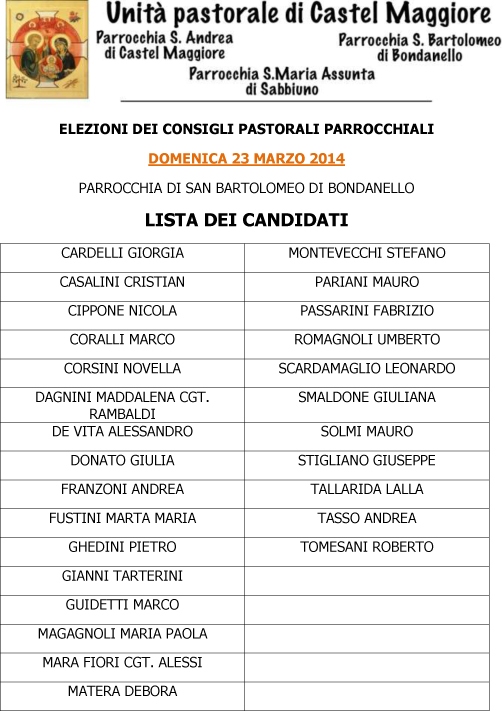 Unità pastorale di Castel Maggiore

Parrocchia S. Andrea di Castel Maggiore

Parrocchia S. Bartolomeo di Bondanello

Parrocchia S.Maria Assunta di Sabbiuno

ELEZIONI DEI CONSIGLI PASTORALI PARROCCHIALI

DOMENICA 23 MARZO 2014

PARROCCHIA DI SAN BARTOLOMEO DI BONDANELLO

LISTA DEI CANDIDATI

| | |
|---|---|
| CARDELLI GIORGIA | MONTEVECCHI STEFANO |
| CASALINI CRISTIAN | PARIANI MAURO |
| CIPPONE NICOLA | PASSARINI FABRIZIO |
| CORALLI MARCO | ROMAGNOLI UMBERTO |
| CORSINI NOVELLA | SCARDAMAGLIO LEONARDO |
| DAGNINI MADDALENA CGT. RAMBALDI | SMALDONE GIULIANA |
| DE VITA ALESSANDRO | SOLMI MAURO |
| DONATO GIULIA | STIGLIANO GIUSEPPE |
| FRANZONI ANDREA | TALLARIDA LALLA |
| FUSTINI MARTA MARIA | TASSO ANDREA |
| GHEDINI PIETRO | TOMESANI ROBERTO |
| GIANNI TARTERINI | |
| GUIDETTI MARCO | |
| MAGAGNOLI MARIA PAOLA | |
| MARA FIORI CGT. ALESSI | |
| MATERA DEBORA | |